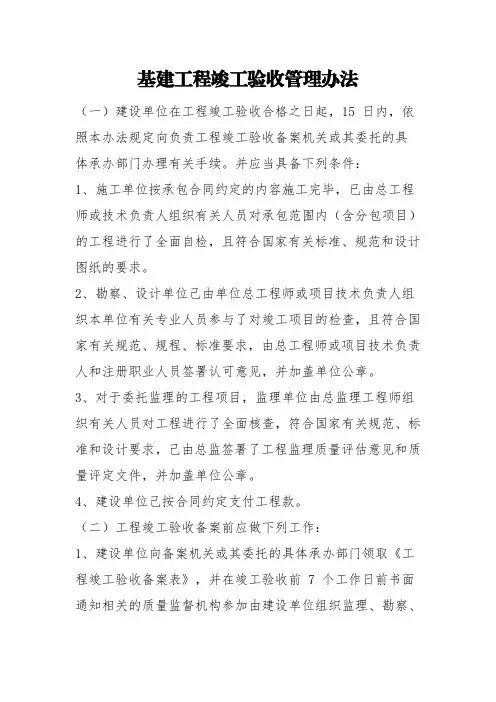 基建工程竣工验收管理办法

（一）建设单位在工程竣工验收合格之日起，15 日内，依照本办法规定向负责工程竣工验收备案机关或其委托的具体承办部门办理有关手续。并应当具备下列条件：

1、施工单位按承包合同约定的内容施工完毕，已由总工程师或技术负责人组织有关人员对承包范围内（含分包项目）的工程进行了全面自检，且符合国家有关标准、规范和设计图纸的要求。

2、勘察、设计单位已由单位总工程师或项目技术负责人组织本单位有关专业人员参与了对竣工项目的检查，且符合国家有关规范、规程、标准要求，由总工程师或项目技术负责人和注册职业人员签署认可意见，并加盖单位公章。

3、对于委托监理的工程项目，监理单位由总监理工程师组织有关人员对工程进行了全面核查，符合国家有关规范、标准和设计要求，已由总监签署了工程监理质量评估意见和质量评定文件，并加盖单位公章。

4、建设单位已按合同约定支付工程款。

（二）工程竣工验收备案前应做下列工作：

1、建设单位向备案机关或其委托的具体承办部门领取《工程竣工验收备案表》，并在竣工验收前 7 个工作日前书面通知相关的质量监督机构参加由建设单位组织监理、勘察、